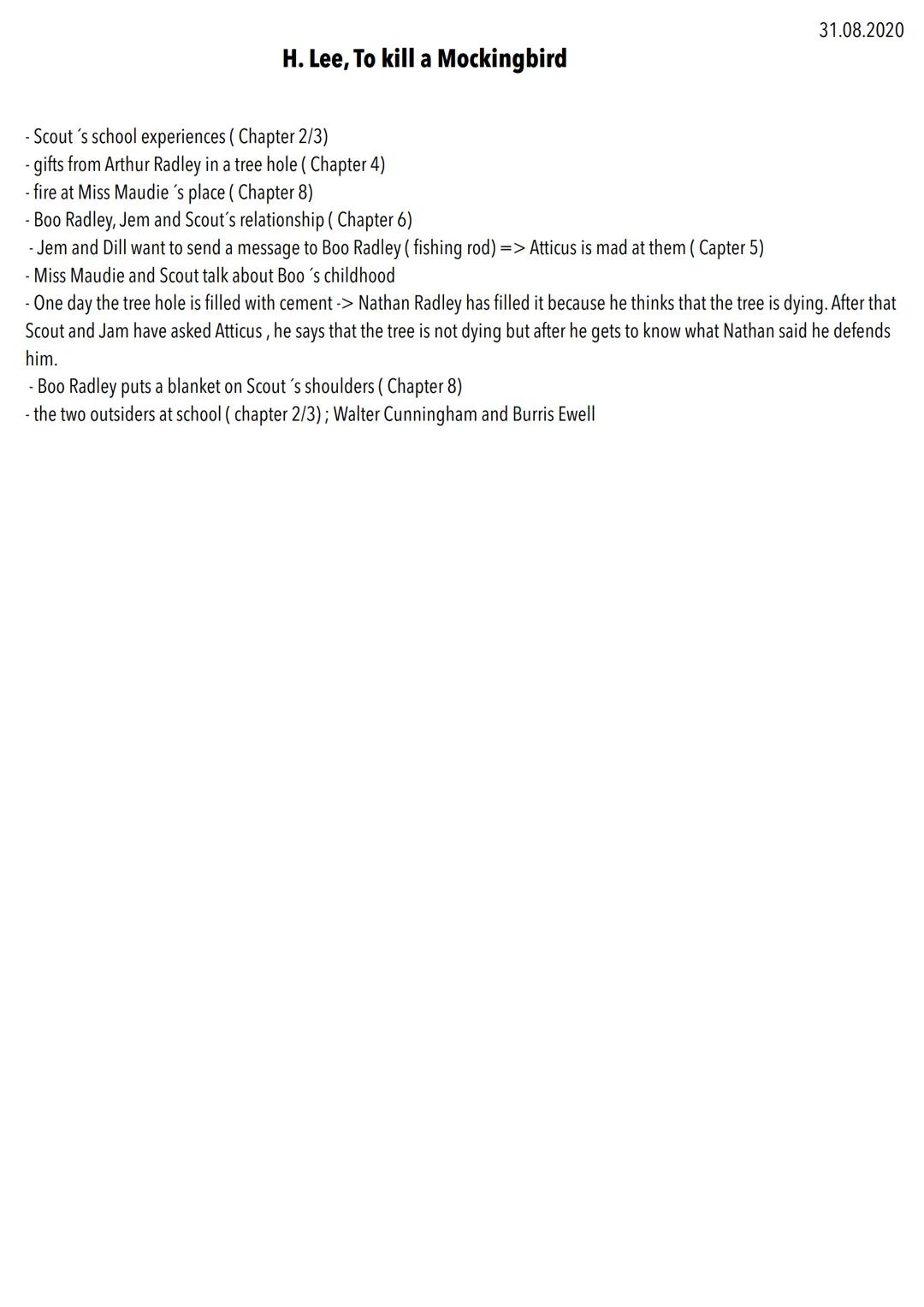 31.08.2020

H. Lee, To kill a Mockingbird

- Scout ´s school experiences ( Chapter 2/3)
- gifts from Arthur Radley in a tree hole ( Chapter 4)
- fire at Miss Maudie ´s place ( Chapter 8)
- Boo Radley, Jem and Scout´s relationship ( Chapter 6)
- Jem and Dill want to send a message to Boo Radley ( fishing rod) => Atticus is mad at them ( Capter 5)
- Miss Maudie and Scout talk about Boo ´s childhood
- One day the tree hole is filled with cement -> Nathan Radley has filled it because he thinks that the tree is dying. After that Scout and Jam have asked Atticus , he says that the tree is not dying but after he gets to know what Nathan said he defends him.
- Boo Radley puts a blanket on Scout ´s shoulders ( Chapter 8)
- the two outsiders at school ( chapter 2/3) ; Walter Cunningham and Burris Ewell